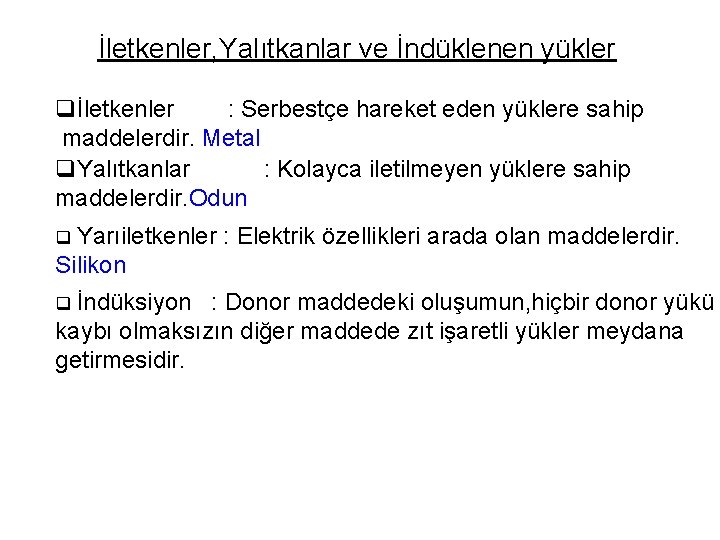 İletkenler,Yalıtkanlar ve İndüklenen yükler

❑İletkenler : Serbestçe hareket eden yüklere sahip maddelerdir. Metal

❑Yalıtkanlar : Kolayca iletilmeyen yüklere sahip maddelerdir.Odun

❑ Yarıiletkenler : Elektrik özellikleri arada olan maddelerdir. Silikon

❑ İndüksiyon : Donor maddedeki oluşumun,hiçbir donor yükü kaybı olmaksızın diğer maddede zıt işaretli yükler meydana getirmesidir.